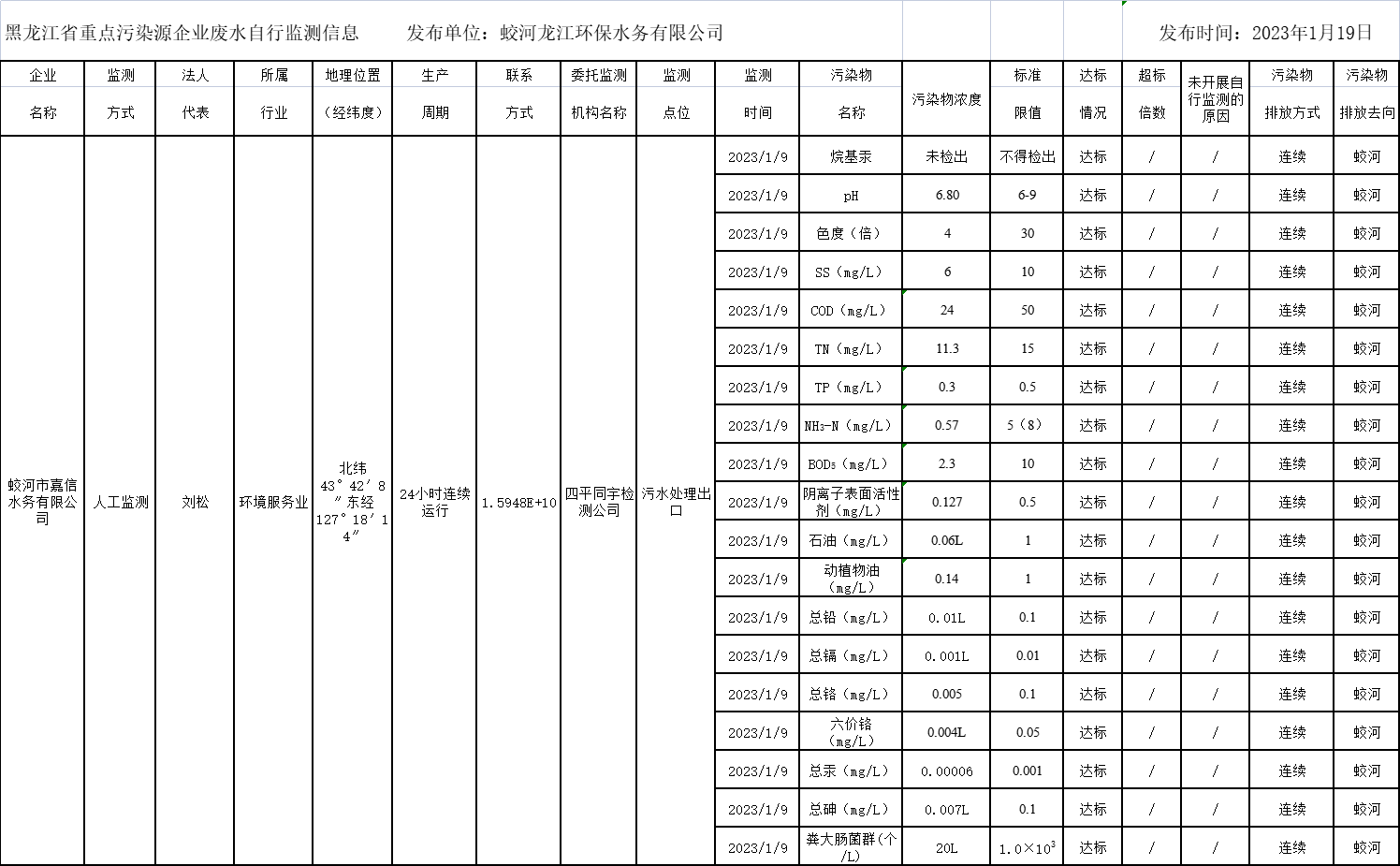 黑龙江省重点污染源企业废水自行监测信息　　发布单位：蛟河龙江环保水务有限公司　　发布时间：2023年1月19日

| 企业名称 | 监测方式 | 法人代表 | 所属行业 | 地理位置（经纬度） | 生产周期 | 联系方式 | 委托监测机构名称 | 监测点位 | 监测时间 | 污染物名称 | 污染物浓度 | 标准限值 | 达标情况 | 超标倍数 | 未开展自行监测的原因 | 污染物排放方式 | 污染物排放去向 |
|---|---|---|---|---|---|---|---|---|---|---|---|---|---|---|---|---|---|
| 蛟河市嘉信水务有限公司 | 人工监测 | 刘松 | 环境服务业 | 北纬43°42′8″东经127°18′14″ | 24小时连续运行 | 1.5948E+10 | 四平同宇检测公司 | 污水处理出口 | 2023/1/9 | 烷基汞 | 未检出 | 不得检出 | 达标 | / | / | 连续 | 蛟河 |
| | | | | | | | | | 2023/1/9 | pH | 6.80 | 6-9 | 达标 | / | / | 连续 | 蛟河 |
| | | | | | | | | | 2023/1/9 | 色度（倍） | 4 | 30 | 达标 | / | / | 连续 | 蛟河 |
| | | | | | | | | | 2023/1/9 | SS（mg/L） | 6 | 10 | 达标 | / | / | 连续 | 蛟河 |
| | | | | | | | | | 2023/1/9 | COD（mg/L） | 24 | 50 | 达标 | / | / | 连续 | 蛟河 |
| | | | | | | | | | 2023/1/9 | TN（mg/L） | 11.3 | 15 | 达标 | / | / | 连续 | 蛟河 |
| | | | | | | | | | 2023/1/9 | TP（mg/L） | 0.3 | 0.5 | 达标 | / | / | 连续 | 蛟河 |
| | | | | | | | | | 2023/1/9 | $NH_3$-N（mg/L） | 0.57 | 5（8） | 达标 | / | / | 连续 | 蛟河 |
| | | | | | | | | | 2023/1/9 | $BOD_5$（mg/L） | 2.3 | 10 | 达标 | / | / | 连续 | 蛟河 |
| | | | | | | | | | 2023/1/9 | 阴离子表面活性剂（mg/L） | 0.127 | 0.5 | 达标 | / | / | 连续 | 蛟河 |
| | | | | | | | | | 2023/1/9 | 石油（mg/L） | 0.06L | 1 | 达标 | / | / | 连续 | 蛟河 |
| | | | | | | | | | 2023/1/9 | 动植物油（mg/L） | 0.14 | 1 | 达标 | / | / | 连续 | 蛟河 |
| | | | | | | | | | 2023/1/9 | 总铅（mg/L） | 0.01L | 0.1 | 达标 | / | / | 连续 | 蛟河 |
| | | | | | | | | | 2023/1/9 | 总镉（mg/L） | 0.001L | 0.01 | 达标 | / | / | 连续 | 蛟河 |
| | | | | | | | | | 2023/1/9 | 总铬（mg/L） | 0.005 | 0.1 | 达标 | / | / | 连续 | 蛟河 |
| | | | | | | | | | 2023/1/9 | 六价铬（mg/L） | 0.004L | 0.05 | 达标 | / | / | 连续 | 蛟河 |
| | | | | | | | | | 2023/1/9 | 总汞（mg/L） | 0.00006 | 0.001 | 达标 | / | / | 连续 | 蛟河 |
| | | | | | | | | | 2023/1/9 | 总砷（mg/L） | 0.007L | 0.1 | 达标 | / | / | 连续 | 蛟河 |
| | | | | | | | | | 2023/1/9 | 粪大肠菌群(个/L) | 20L | $1.0\times10^3$ | 达标 | / | / | 连续 | 蛟河 |